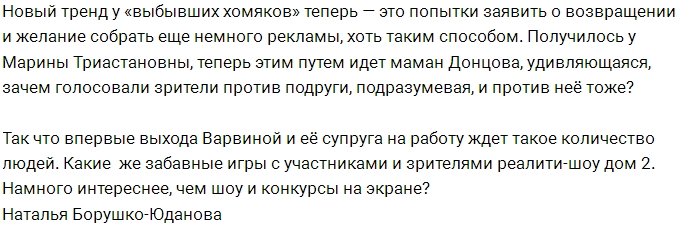 Новый тренд у «выбывших хомяков» теперь — это попытки заявить о возвращении и желание собрать еще немного рекламы, хоть таким способом. Получилось у Марины Триастановны, теперь этим путем идет маман Донцова, удивляющаяся, зачем голосовали зрители против подруги, подразумевая, и против неё тоже?

Так что впервые выхода Варвиной и её супруга на работу ждет такое количество людей. Какие  же забавные игры с участниками и зрителями реалити-шоу дом 2. Намного интереснее, чем шоу и конкурсы на экране?
Наталья Борушко-Юданова